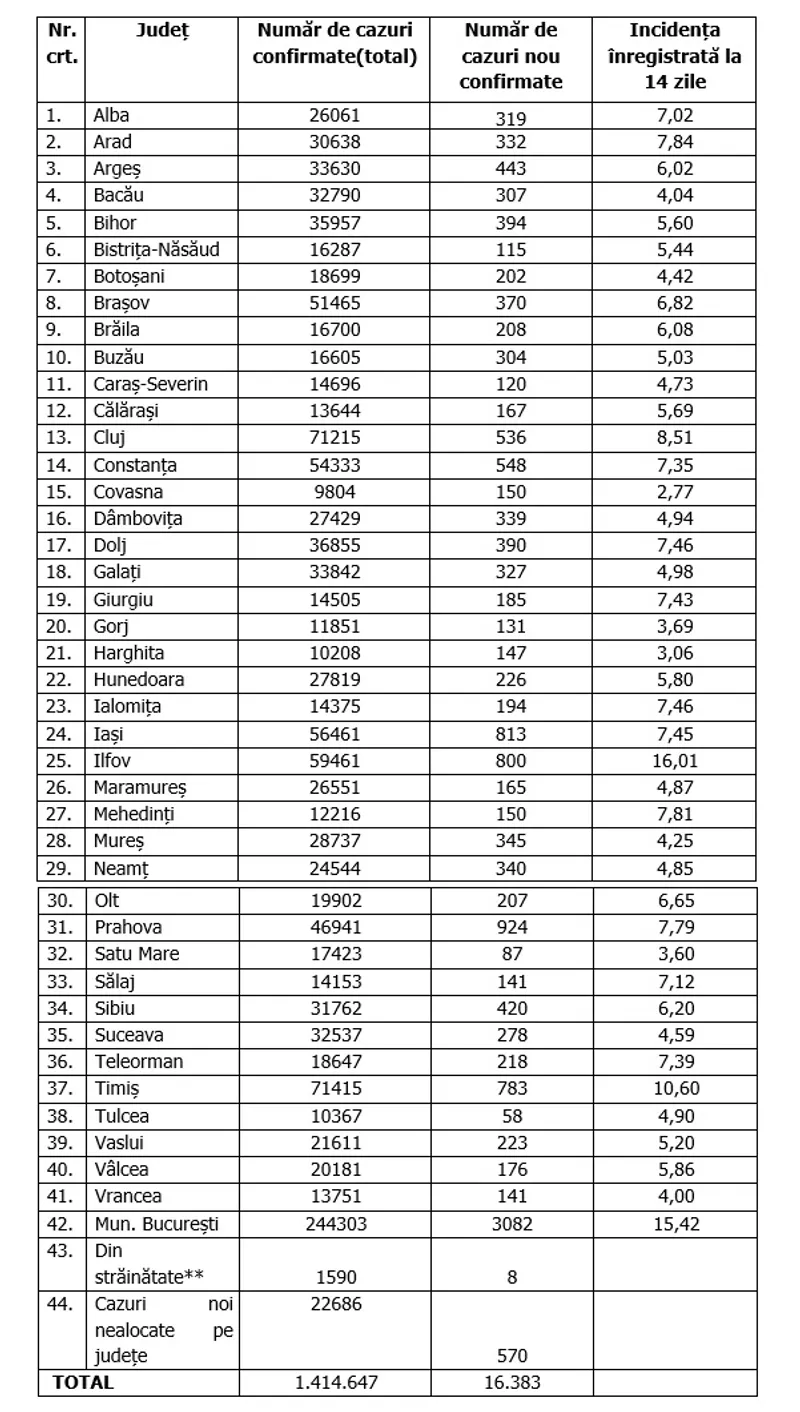 | Nr. crt. | Județ | Număr de cazuri confirmate(total) | Număr de cazuri nou confirmate | Incidența înregistrată la 14 zile |
|---|---|---|---|---|
| 1. | Alba | 26061 | 319 | 7,02 |
| 2. | Arad | 30638 | 332 | 7,84 |
| 3. | Argeș | 33630 | 443 | 6,02 |
| 4. | Bacău | 32790 | 307 | 4,04 |
| 5. | Bihor | 35957 | 394 | 5,60 |
| 6. | Bistrița-Năsăud | 16287 | 115 | 5,44 |
| 7. | Botoșani | 18699 | 202 | 4,42 |
| 8. | Brașov | 51465 | 370 | 6,82 |
| 9. | Brăila | 16700 | 208 | 6,08 |
| 10. | Buzău | 16605 | 304 | 5,03 |
| 11. | Caraș-Severin | 14696 | 120 | 4,73 |
| 12. | Călărași | 13644 | 167 | 5,69 |
| 13. | Cluj | 71215 | 536 | 8,51 |
| 14. | Constanța | 54333 | 548 | 7,35 |
| 15. | Covasna | 9804 | 150 | 2,77 |
| 16. | Dâmbovița | 27429 | 339 | 4,94 |
| 17. | Dolj | 36855 | 390 | 7,46 |
| 18. | Galați | 33842 | 327 | 4,98 |
| 19. | Giurgiu | 14505 | 185 | 7,43 |
| 20. | Gorj | 11851 | 131 | 3,69 |
| 21. | Harghita | 10208 | 147 | 3,06 |
| 22. | Hunedoara | 27819 | 226 | 5,80 |
| 23. | Ialomița | 14375 | 194 | 7,46 |
| 24. | Iași | 56461 | 813 | 7,45 |
| 25. | Ilfov | 59461 | 800 | 16,01 |
| 26. | Maramureș | 26551 | 165 | 4,87 |
| 27. | Mehedinți | 12216 | 150 | 7,81 |
| 28. | Mureș | 28737 | 345 | 4,25 |
| 29. | Neamț | 24544 | 340 | 4,85 |
| 30. | Olt | 19902 | 207 | 6,65 |
| 31. | Prahova | 46941 | 924 | 7,79 |
| 32. | Satu Mare | 17423 | 87 | 3,60 |
| 33. | Sălaj | 14153 | 141 | 7,12 |
| 34. | Sibiu | 31762 | 420 | 6,20 |
| 35. | Suceava | 32537 | 278 | 4,59 |
| 36. | Teleorman | 18647 | 218 | 7,39 |
| 37. | Timiș | 71415 | 783 | 10,60 |
| 38. | Tulcea | 10367 | 58 | 4,90 |
| 39. | Vaslui | 21611 | 223 | 5,20 |
| 40. | Vâlcea | 20181 | 176 | 5,86 |
| 41. | Vrancea | 13751 | 141 | 4,00 |
| 42. | Mun. București | 244303 | 3082 | 15,42 |
| 43. | Din străinătate** | 1590 | 8 | |
| 44. | Cazuri noi nealocate pe județe | 22686 | 570 | |
| TOTAL | | 1.414.647 | 16.383 | |